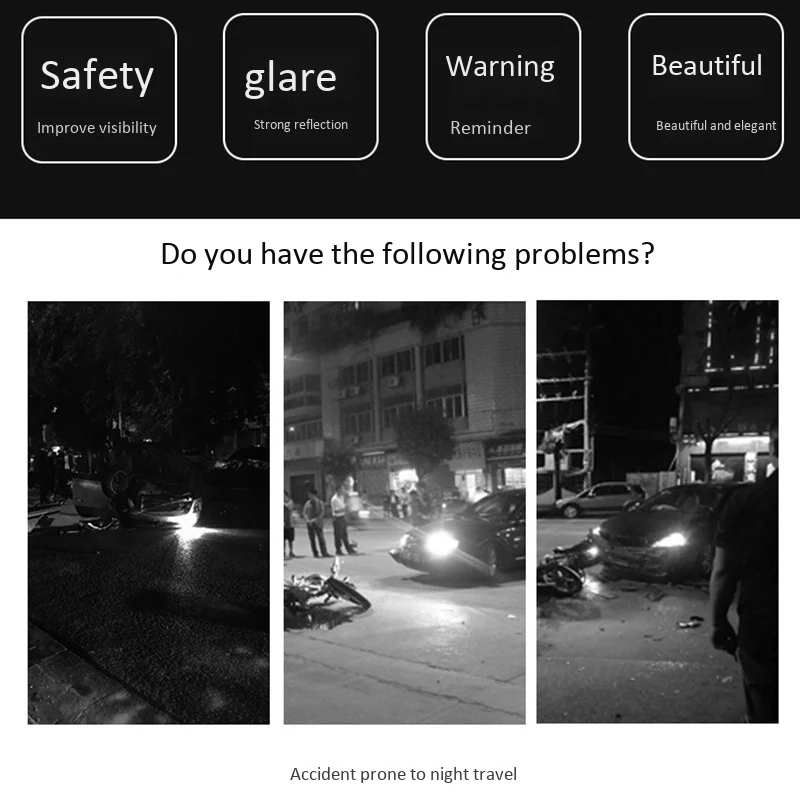 Safety

Improve visibility

glare

Strong reflection

Warning

Reminder

Beautiful

Beautiful and elegant

Do you have the following problems?

Accident prone to night travel